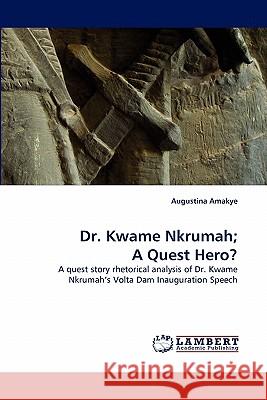 Augustina Amakye

Dr. Kwame Nkrumah;
A Quest Hero?

A quest story rhetorical analysis of Dr. Kwame Nkrumah's Volta Dam Inauguration Speech

LAP
LAMBERT
Academic Publishing

Kraina Książek